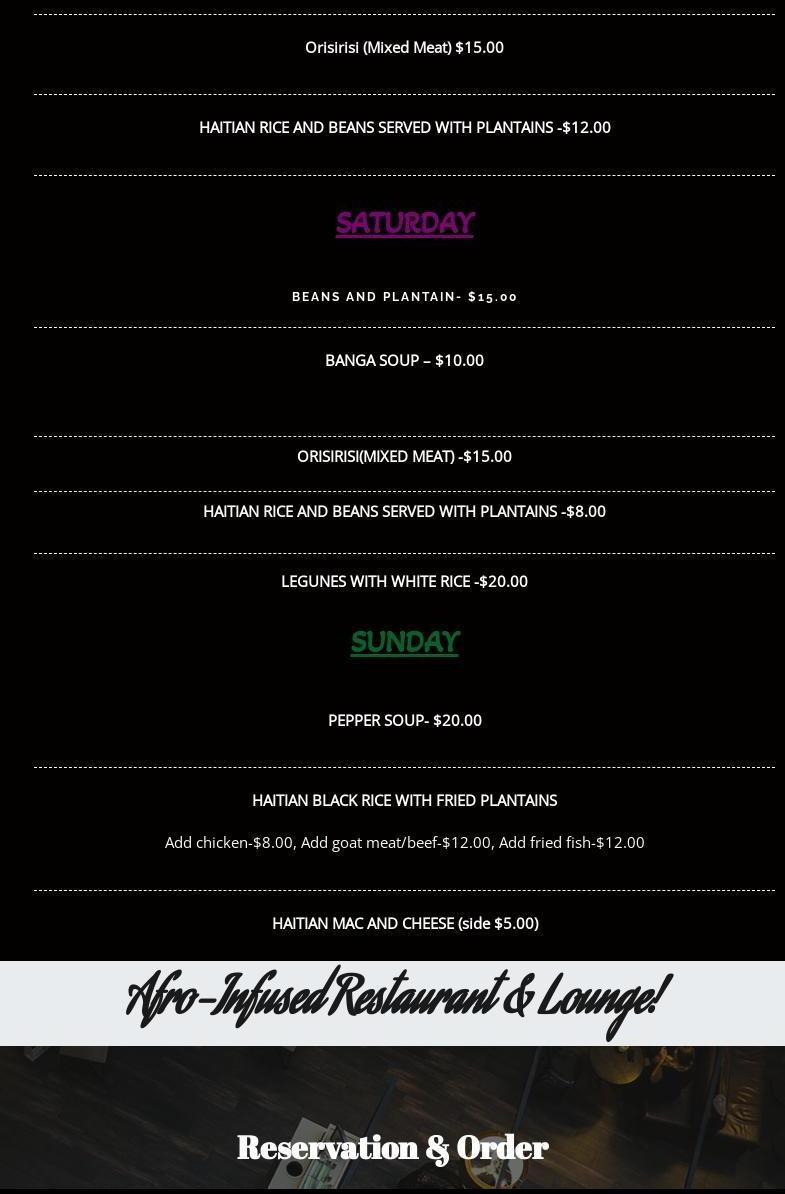 Orisirisi (Mixed Meat) $15.00

HAITIAN RICE AND BEANS SERVED WITH PLANTAINS -$12.00

SATURDAY

BEANS AND PLANTAIN- $15.00

BANGA SOUP – $10.00

ORISIRISI(MIXED MEAT) -$15.00

HAITIAN RICE AND BEANS SERVED WITH PLANTAINS -$8.00

LEGUNES WITH WHITE RICE -$20.00

SUNDAY

PEPPER SOUP- $20.00

HAITIAN BLACK RICE WITH FRIED PLANTAINS

Add chicken-$8.00, Add goat meat/beef-$12.00, Add fried fish-$12.00

HAITIAN MAC AND CHEESE (side $5.00)

Afro-Infused Restaurant & Lounge!

Reservation & Order